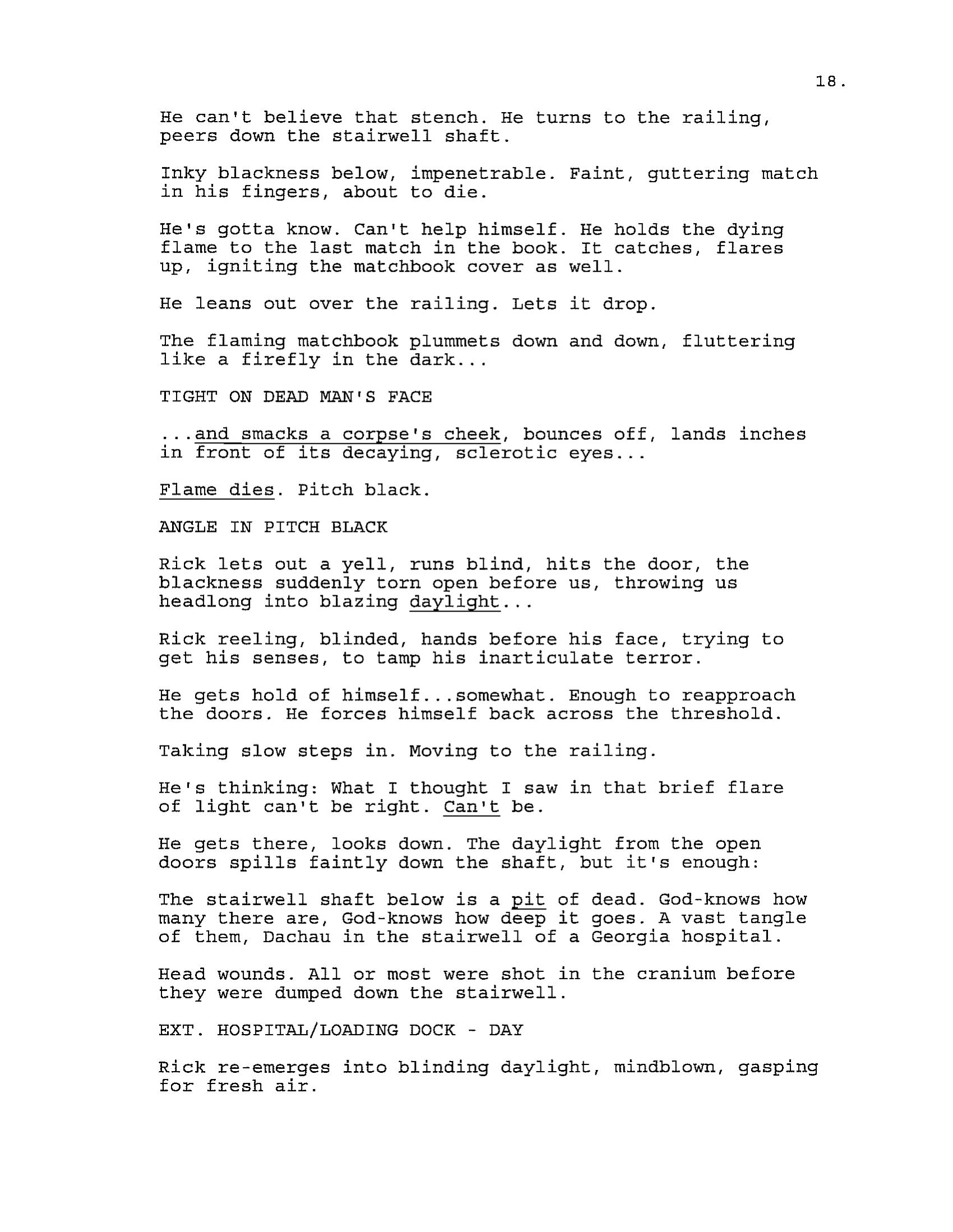 18.

He can't believe that stench. He turns to the railing, peers down the stairwell shaft.

Inky blackness below, impenetrable. Faint, guttering match in his fingers, about to die.

He's gotta know. Can't help himself. He holds the dying flame to the last match in the book. It catches, flares up, igniting the matchbook cover as well.

He leans out over the railing. Lets it drop.

The flaming matchbook plummets down and down, fluttering like a firefly in the dark...

TIGHT ON DEAD MAN'S FACE

...and smacks a corpse's cheek, bounces off, lands inches in front of its decaying, sclerotic eyes...

Flame dies. Pitch black.

ANGLE IN PITCH BLACK

Rick lets out a yell, runs blind, hits the door, the blackness suddenly torn open before us, throwing us headlong into blazing daylight...

Rick reeling, blinded, hands before his face, trying to get his senses, to tamp his inarticulate terror.

He gets hold of himself...somewhat. Enough to reapproach the doors. He forces himself back across the threshold.

Taking slow steps in. Moving to the railing.

He's thinking: What I thought I saw in that brief flare of light can't be right. Can't be.

He gets there, looks down. The daylight from the open doors spills faintly down the shaft, but it's enough:

The stairwell shaft below is a pit of dead. God-knows how many there are, God-knows how deep it goes. A vast tangle of them, Dachau in the stairwell of a Georgia hospital.

Head wounds. All or most were shot in the cranium before they were dumped down the stairwell.

EXT. HOSPITAL/LOADING DOCK - DAY

Rick re-emerges into blinding daylight, mindblown, gasping for fresh air.